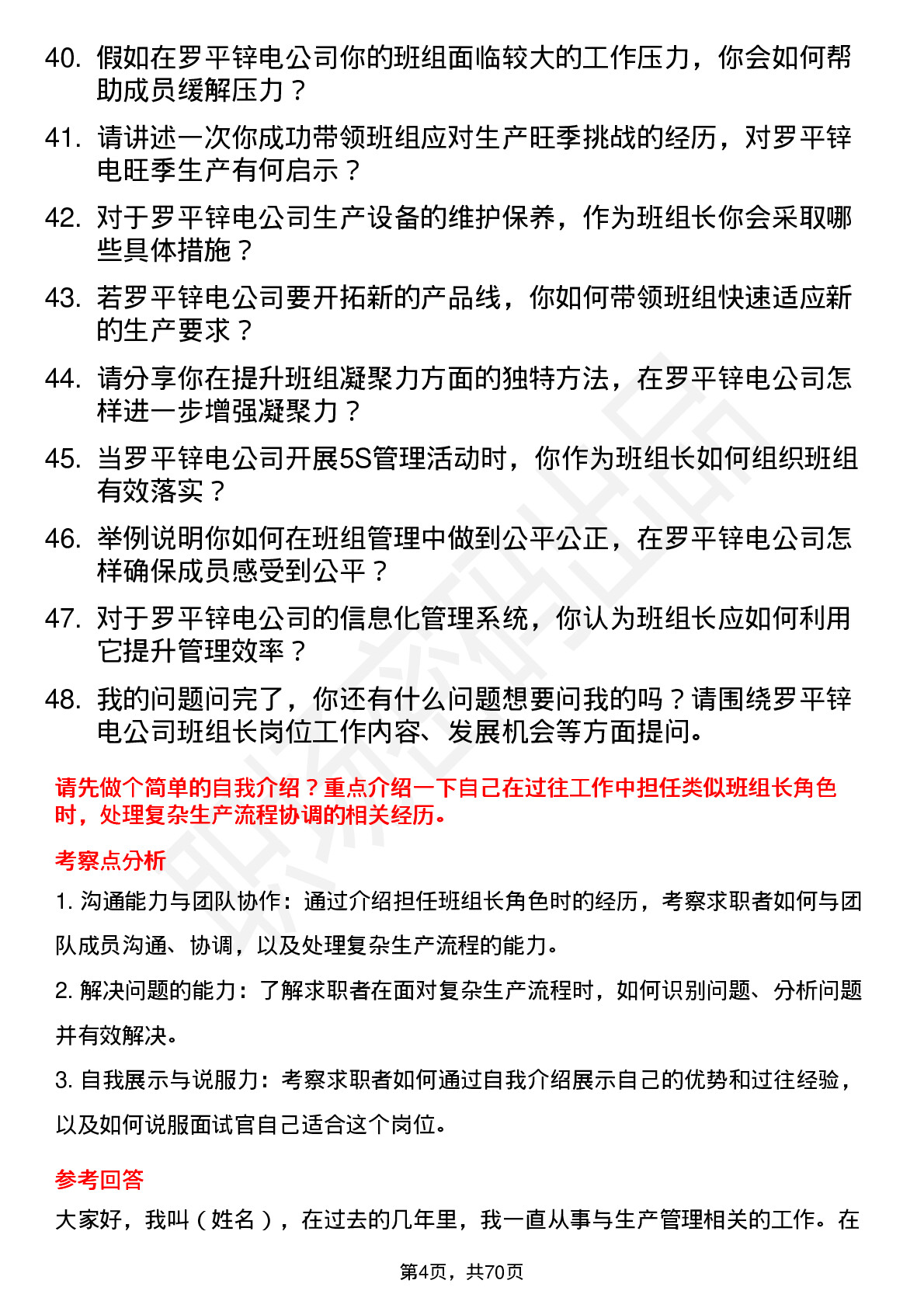 40. 假如在罗平锌电公司你的班组面临较大的工作压力，你会如何帮助成员缓解压力？

41. 请讲述一次你成功带领班组应对生产旺季挑战的经历，对罗平锌电旺季生产有何启示？

42. 对于罗平锌电公司生产设备的维护保养，作为班组长你会采取哪些具体措施？

43. 若罗平锌电公司要开拓新的产品线，你如何带领班组快速适应新的生产要求？

44. 请分享你在提升班组凝聚力方面的独特方法，在罗平锌电公司怎样进一步增强凝聚力？

45. 当罗平锌电公司开展5S管理活动时，你作为班组长如何组织班组有效落实？

46. 举例说明你如何在班组管理中做到公平公正，在罗平锌电公司怎样确保成员感受到公平？

47. 对于罗平锌电公司的信息化管理系统，你认为班组长应如何利用它提升管理效率？

48. 我的问题问完了，你还有什么问题想要问我的吗？请围绕罗平锌电公司班组长岗位工作内容、发展机会等方面提问。

请先做个简单的自我介绍？重点介绍一下自己在过往工作中担任类似班组长角色时，处理复杂生产流程协调的相关经历。

考察点分析

1. 沟通能力与团队协作：通过介绍担任班组长角色时的经历，考察求职者如何与团队成员沟通、协调，以及处理复杂生产流程的能力。

2. 解决问题的能力：了解求职者在面对复杂生产流程时，如何识别问题、分析问题并有效解决。

3. 自我展示与说服力：考察求职者如何通过自我介绍展示自己的优势和过往经验，以及如何说服面试官自己适合这个岗位。

参考回答

大家好，我叫（姓名），在过去的几年里，我一直从事与生产管理相关的工作。在

第4页，共70页